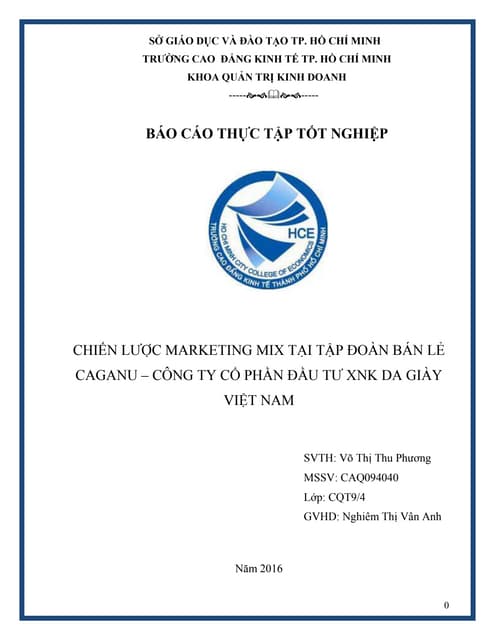 SỞ GIÁO DỤC VÀ ĐÀO TẠO TP. HỒ CHÍ MINH
TRƯỜNG CAO ĐẲNG KINH TẾ TP. HỒ CHÍ MINH
KHOA QUẢN TRỊ KINH DOANH

BÁO CÁO THỰC TẬP TỐT NGHIỆP

HCE
HO CHI MINH CITY COLLEGE OF ECONOMICS
TRƯỜNG CAO ĐẲNG KINH TẾ THÀNH PHỐ HỒ CHÍ MINH

CHIẾN LƯỢC MARKETING MIX TẠI TẬP ĐOÀN BÁN LẺ CAGANU – CÔNG TY CỔ PHẦN ĐẦU TƯ XNK DA GIÀY VIỆT NAM

SVTH: Võ Thị Thu Phương
MSSV: CAQ094040
Lớp: CQT9/4
GVHD: Nghiêm Thị Vân Anh

Năm 2016

0